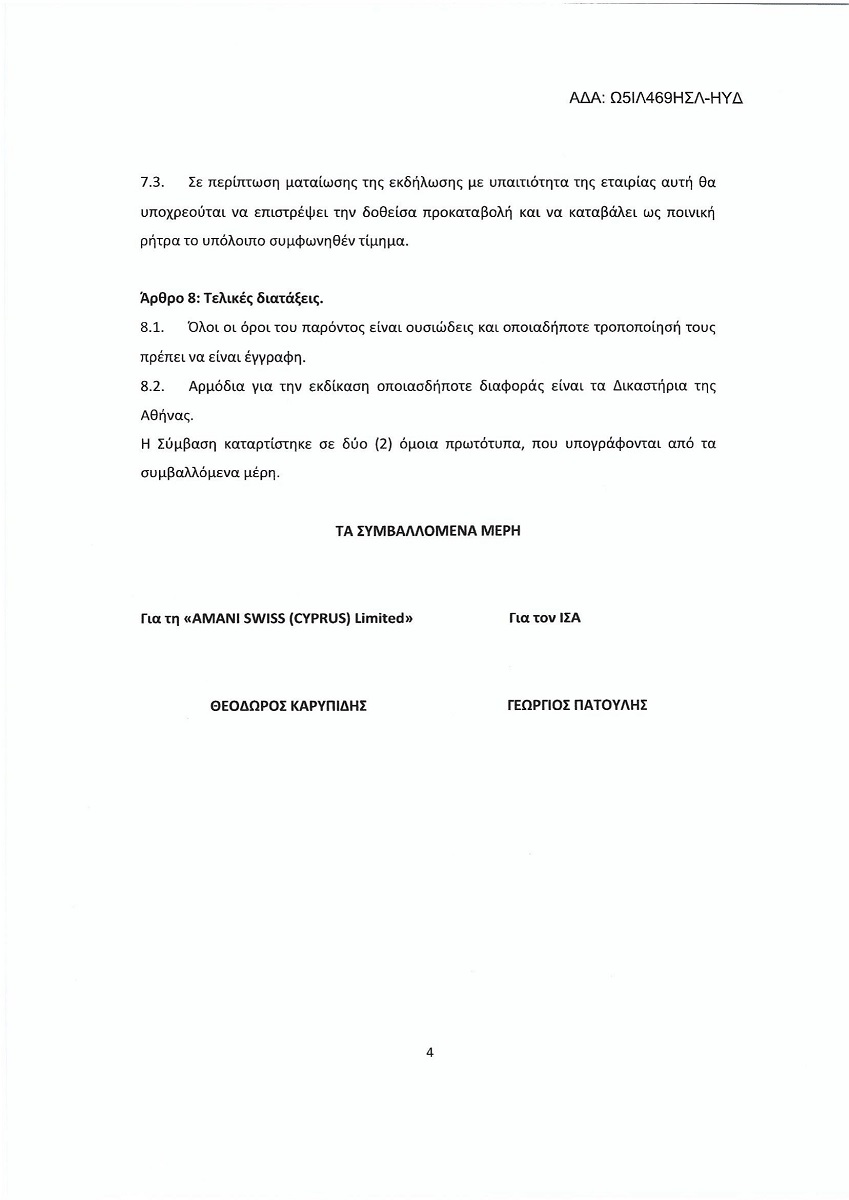 ΑΔΑ: Ω5ΙΛ469ΗΣΛ-ΗΥΔ

7.3. Σε περίπτωση ματαίωσης της εκδήλωσης με υπαιτιότητα της εταιρίας αυτή θα υποχρεούται να επιστρέψει την δοθείσα προκαταβολή και να καταβάλει ως ποινική ρήτρα το υπόλοιπο συμφωνηθέν τίμημα.

Άρθρο 8: Τελικές διατάξεις.
8.1. Όλοι οι όροι του παρόντος είναι ουσιώδεις και οποιαδήποτε τροποποίησή τους πρέπει να είναι έγγραφη.
8.2. Αρμόδια για την εκδίκαση οποιασδήποτε διαφοράς είναι τα Δικαστήρια της Αθήνας.
Η Σύμβαση καταρτίστηκε σε δύο (2) όμοια πρωτότυπα, που υπογράφονται από τα συμβαλλόμενα μέρη.

ΤΑ ΣΥΜΒΑΛΛΟΜΕΝΑ ΜΕΡΗ

Για τη «AMANI SWISS (CYPRUS) Limited»

ΘΕΟΔΩΡΟΣ ΚΑΡΥΠΙΔΗΣ

Για τον ΙΣΑ

ΓΕΩΡΓΙΟΣ ΠΑΤΟΥΛΗΣ

4